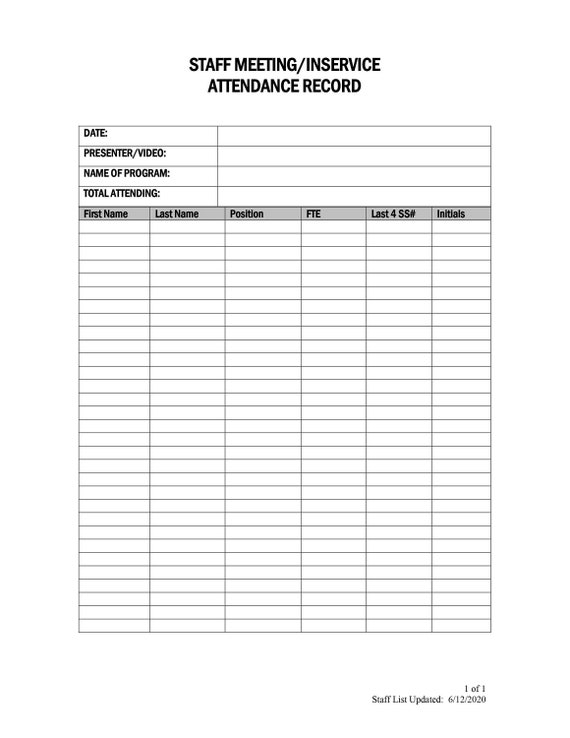 STAFF MEETING/INSERVICE
ATTENDANCE RECORD

| DATE: | |
|---|---|
| PRESENTER/VIDEO: | |
| NAME OF PROGRAM: | |
| TOTAL ATTENDING: | |

| First Name | Last Name | Position | FTE | Last 4 SS# | Initials |
|---|---|---|---|---|---|
| | | | | | |

1 of 1
Staff List Updated: 6/12/2020